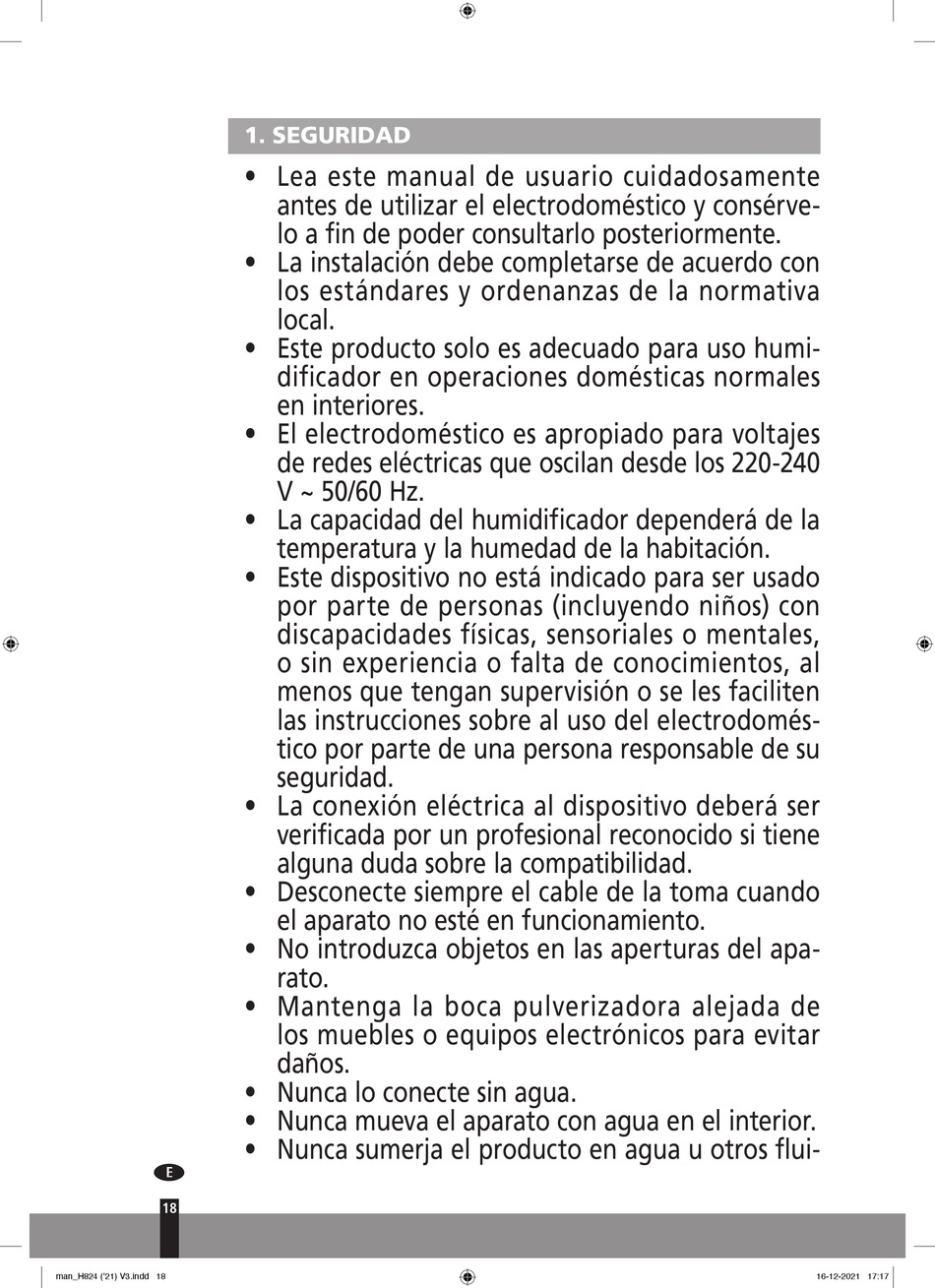 1. SEGURIDAD

• Lea este manual de usuario cuidadosamente antes de utilizar el electrodoméstico y consérvelo a fin de poder consultarlo posteriormente.
• La instalación debe completarse de acuerdo con los estándares y ordenanzas de la normativa local.
• Este producto solo es adecuado para uso humidificador en operaciones domésticas normales en interiores.
• El electrodoméstico es apropiado para voltajes de redes eléctricas que oscilan desde los 220-240 V ~ 50/60 Hz.
• La capacidad del humidificador dependerá de la temperatura y la humedad de la habitación.
• Este dispositivo no está indicado para ser usado por parte de personas (incluyendo niños) con discapacidades físicas, sensoriales o mentales, o sin experiencia o falta de conocimientos, al menos que tengan supervisión o se les faciliten las instrucciones sobre al uso del electrodoméstico por parte de una persona responsable de su seguridad.
• La conexión eléctrica al dispositivo deberá ser verificada por un profesional reconocido si tiene alguna duda sobre la compatibilidad.
• Desconecte siempre el cable de la toma cuando el aparato no esté en funcionamiento.
• No introduzca objetos en las aperturas del aparato.
• Mantenga la boca pulverizadora alejada de los muebles o equipos electrónicos para evitar daños.
• Nunca lo conecte sin agua.
• Nunca mueva el aparato con agua en el interior.
• Nunca sumerja el producto en agua u otros flui-

E

18

man_H824 ('21) V3.indd 18

16-12-2021 17:17